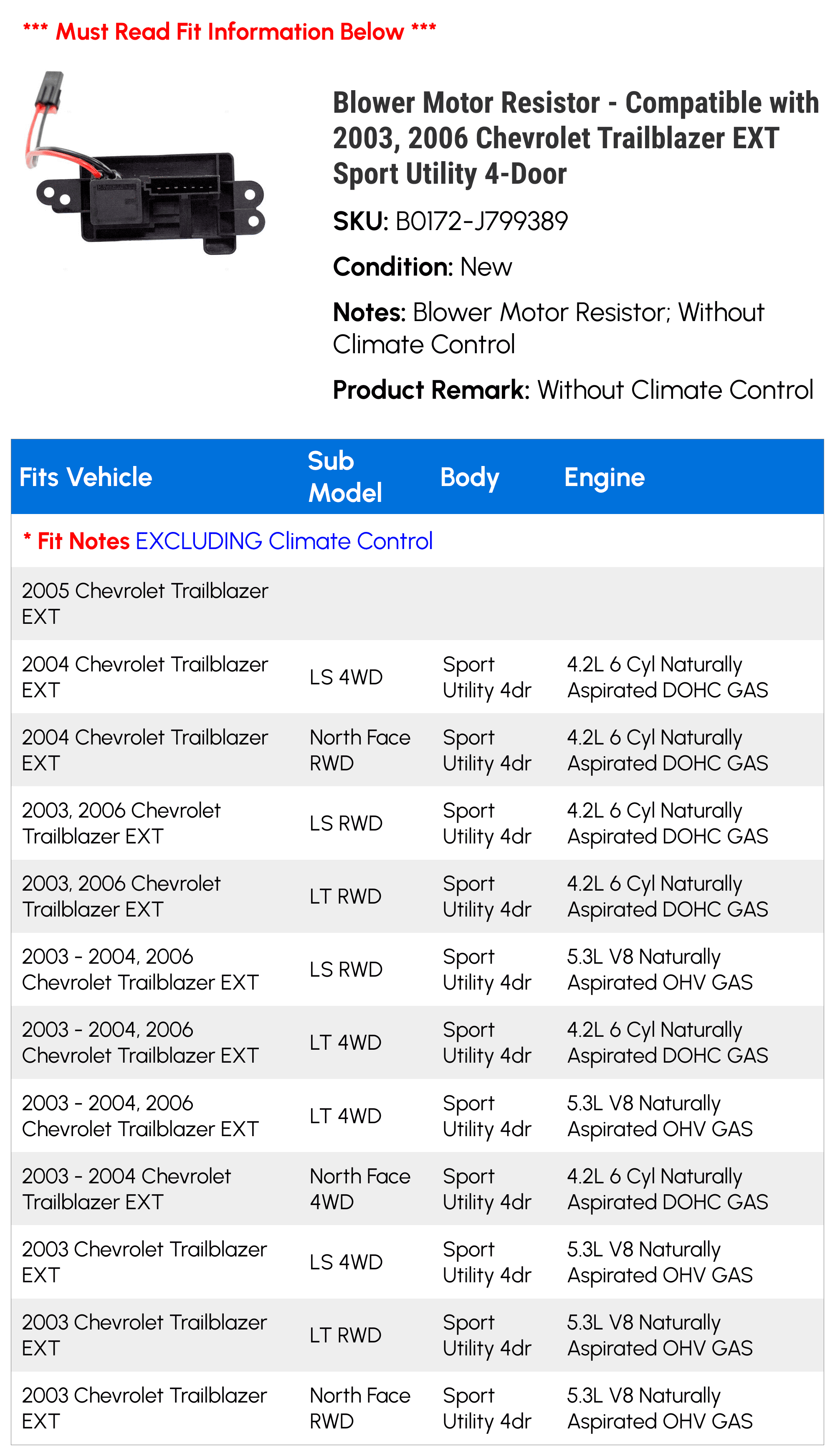 *** Must Read Fit Information Below ***

Blower Motor Resistor - Compatible with 2003, 2006 Chevrolet Trailblazer EXT Sport Utility 4-Door

SKU: B0172-J799389

Condition: New

Notes: Blower Motor Resistor; Without Climate Control

Product Remark: Without Climate Control

| Fits Vehicle | Sub Model | Body | Engine |
|---|---|---|---|
| * Fit Notes EXCLUDING Climate Control | | | |
| 2005 Chevrolet Trailblazer EXT | | | |
| 2004 Chevrolet Trailblazer EXT | LS 4WD | Sport Utility 4dr | 4.2L 6 Cyl Naturally Aspirated DOHC GAS |
| 2004 Chevrolet Trailblazer EXT | North Face RWD | Sport Utility 4dr | 4.2L 6 Cyl Naturally Aspirated DOHC GAS |
| 2003, 2006 Chevrolet Trailblazer EXT | LS RWD | Sport Utility 4dr | 4.2L 6 Cyl Naturally Aspirated DOHC GAS |
| 2003, 2006 Chevrolet Trailblazer EXT | LT RWD | Sport Utility 4dr | 4.2L 6 Cyl Naturally Aspirated DOHC GAS |
| 2003 - 2004, 2006 Chevrolet Trailblazer EXT | LS RWD | Sport Utility 4dr | 5.3L V8 Naturally Aspirated OHV GAS |
| 2003 - 2004, 2006 Chevrolet Trailblazer EXT | LT 4WD | Sport Utility 4dr | 4.2L 6 Cyl Naturally Aspirated DOHC GAS |
| 2003 - 2004, 2006 Chevrolet Trailblazer EXT | LT 4WD | Sport Utility 4dr | 5.3L V8 Naturally Aspirated OHV GAS |
| 2003 - 2004 Chevrolet Trailblazer EXT | North Face 4WD | Sport Utility 4dr | 4.2L 6 Cyl Naturally Aspirated DOHC GAS |
| 2003 Chevrolet Trailblazer EXT | LS 4WD | Sport Utility 4dr | 5.3L V8 Naturally Aspirated OHV GAS |
| 2003 Chevrolet Trailblazer EXT | LT RWD | Sport Utility 4dr | 5.3L V8 Naturally Aspirated OHV GAS |
| 2003 Chevrolet Trailblazer EXT | North Face RWD | Sport Utility 4dr | 5.3L V8 Naturally Aspirated OHV GAS |